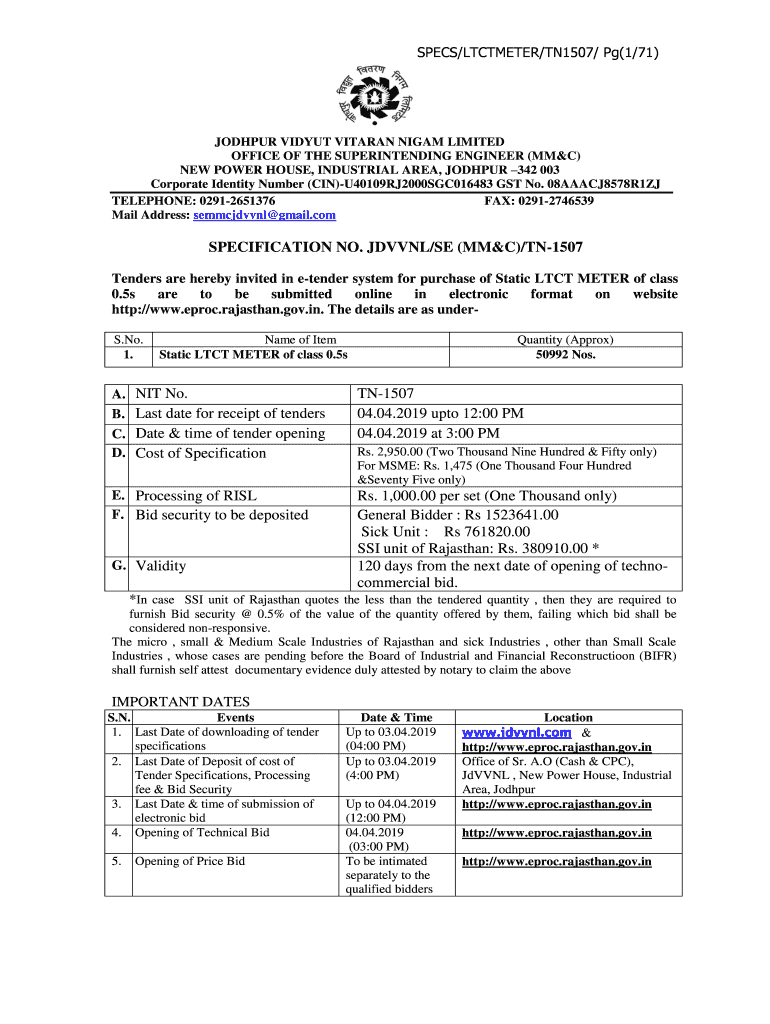 SPECS/LTCTMETER/TN1507/ Pg(1/71)

विद्युत वितरण निगम लिमिटेड

JODHPUR VIDYUT VITARAN NIGAM LIMITED
OFFICE OF THE SUPERINTENDING ENGINEER (MM&C)
NEW POWER HOUSE, INDUSTRIAL AREA, JODHPUR –342 003
Corporate Identity Number (CIN)-U40109RJ2000SGC016483 GST No. 08AAACJ8578R1ZJ
TELEPHONE: 0291-2651376 FAX: 0291-2746539
Mail Address: semmcjdvvnl@gmail.com

SPECIFICATION NO. JDVVNL/SE (MM&C)/TN-1507

Tenders are hereby invited in e-tender system for purchase of Static LTCT METER of class 0.5s are to be submitted online in electronic format on website http://www.eproc.rajasthan.gov.in. The details are as under-

| S.No. | Name of Item | Quantity (Approx) |
|---|---|---|
| 1. | Static LTCT METER of class 0.5s | 50992 Nos. |

| | | |
|---|---|---|
| A. | NIT No. | TN-1507 |
| B. | Last date for receipt of tenders | 04.04.2019 upto 12:00 PM |
| C. | Date & time of tender opening | 04.04.2019 at 3:00 PM |
| D. | Cost of Specification | Rs. 2,950.00 (Two Thousand Nine Hundred & Fifty only) For MSME: Rs. 1,475 (One Thousand Four Hundred &Seventy Five only) |
| E. | Processing of RISL | Rs. 1,000.00 per set (One Thousand only) |
| F. | Bid security to be deposited | General Bidder : Rs 1523641.00 Sick Unit : Rs 761820.00 SSI unit of Rajasthan: Rs. 380910.00 * |
| G. | Validity | 120 days from the next date of opening of techno-commercial bid. |

*In case SSI unit of Rajasthan quotes the less than the tendered quantity , then they are required to furnish Bid security @ 0.5% of the value of the quantity offered by them, failing which bid shall be considered non-responsive.
The micro , small & Medium Scale Industries of Rajasthan and sick Industries , other than Small Scale Industries , whose cases are pending before the Board of Industrial and Financial Reconstructioon (BIFR) shall furnish self attest documentary evidence duly attested by notary to claim the above

IMPORTANT DATES

| S.N. | Events | Date & Time | Location |
|---|---|---|---|
| 1. | Last Date of downloading of tender specifications | Up to 03.04.2019 (04:00 PM) | www.jdvvnl.com & http://www.eproc.rajasthan.gov.in |
| 2. | Last Date of Deposit of cost of Tender Specifications, Processing fee & Bid Security | Up to 03.04.2019 (4:00 PM) | Office of Sr. A.O (Cash & CPC), JdVVNL , New Power House, Industrial Area, Jodhpur |
| 3. | Last Date & time of submission of electronic bid | Up to 04.04.2019 (12:00 PM) | http://www.eproc.rajasthan.gov.in |
| 4. | Opening of Technical Bid | 04.04.2019 (03:00 PM) | http://www.eproc.rajasthan.gov.in |
| 5. | Opening of Price Bid | To be intimated separately to the qualified bidders | http://www.eproc.rajasthan.gov.in |